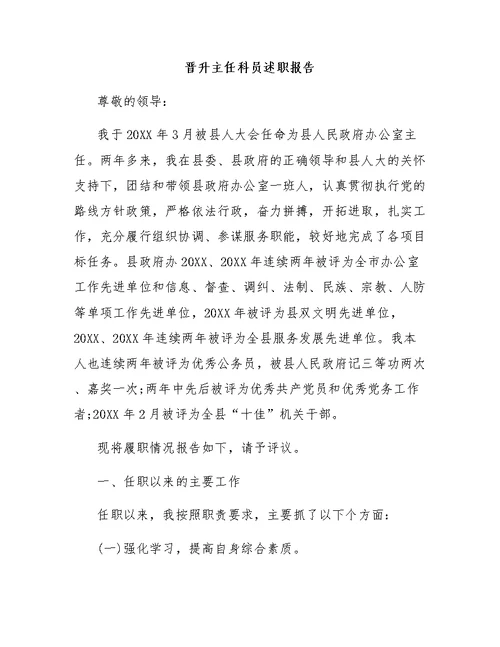 晋升主任科员述职报告

尊敬的领导：

我于20XX年3月被县人大会任命为县人民政府办公室主任。两年多来，我在县委、县政府的正确领导和县人大的关怀支持下，团结和带领县政府办公室一班人，认真贯彻执行党的路线方针政策，严格依法行政，奋力拼搏，开拓进取，扎实工作，充分履行组织协调、参谋服务职能，较好地完成了各项目标任务。县政府办20XX、20XX年连续两年被评为全市办公室工作先进单位和信息、督查、调纠、法制、民族、宗教、人防等单项工作先进单位，20XX年被评为县双文明先进单位，20XX、20XX年连续两年被评为全县服务发展先进单位。我本人也连续两年被评为优秀公务员，被县人民政府记三等功两次、嘉奖一次;两年中先后被评为优秀共产党员和优秀党务工作者;20XX年2月被评为全县“十佳”机关干部。

现将履职情况报告如下，请予评议。

一、任职以来的主要工作

任职以来，我按照职责要求，主要抓了以下个方面：

(一)强化学习，提高自身综合素质。